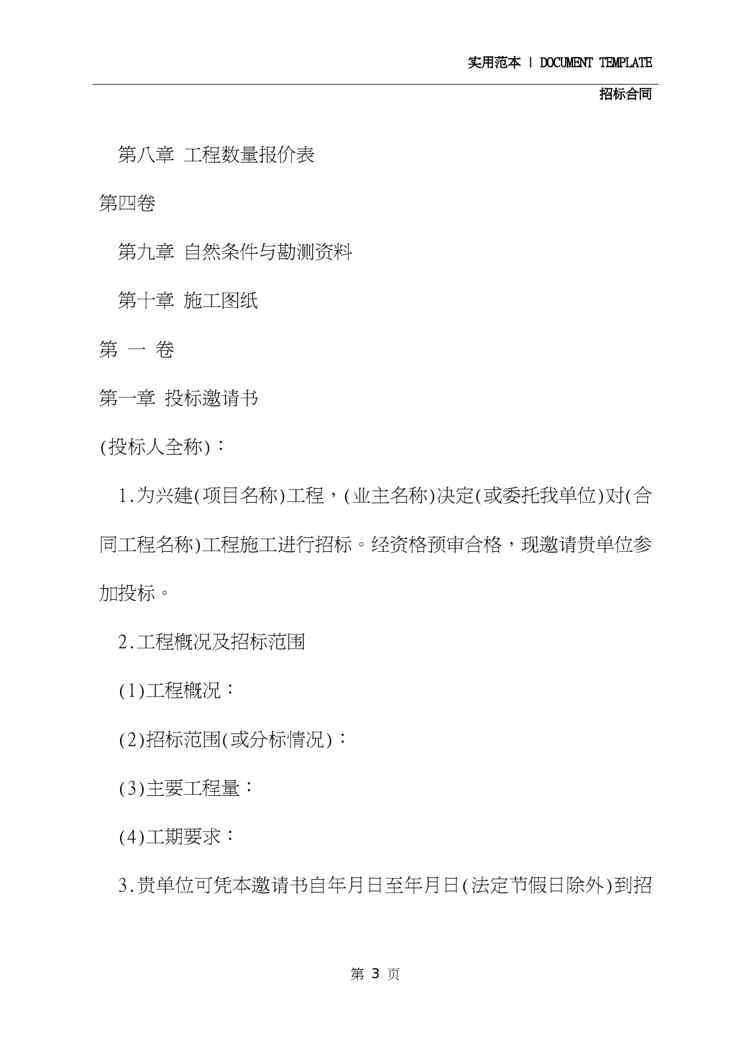 实用范本 | DOCUMENT TEMPLATE

招标合同

第八章 工程数量报价表

第四卷

第九章 自然条件与勘测资料

第十章 施工图纸

第 一 卷

第一章 投标邀请书

(投标人全称)：

1.为兴建(项目名称)工程，(业主名称)决定(或委托我单位)对(合同工程名称)工程施工进行招标。经资格预审合格，现邀请贵单位参加投标。

2.工程概况及招标范围

(1)工程概况：

(2)招标范围(或分标情况)：

(3)主要工程量：

(4)工期要求：

3.贵单位可凭本邀请书自年月日至年月日(法定节假日除外)到招

第 3 页